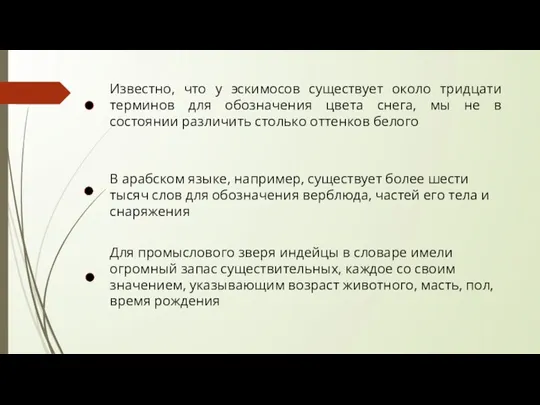 Известно, что у эскимосов существует около тридцати терминов для обозначения цвета снега, мы не в состоянии различить столько оттенков белого

В арабском языке, например, существует более шести тысяч слов для обозначения верблюда, частей его тела и снаряжения

Для промыслового зверя индейцы в словаре имели огромный запас существительных, каждое со своим значением, указывающим возраст животного, масть, пол, время рождения